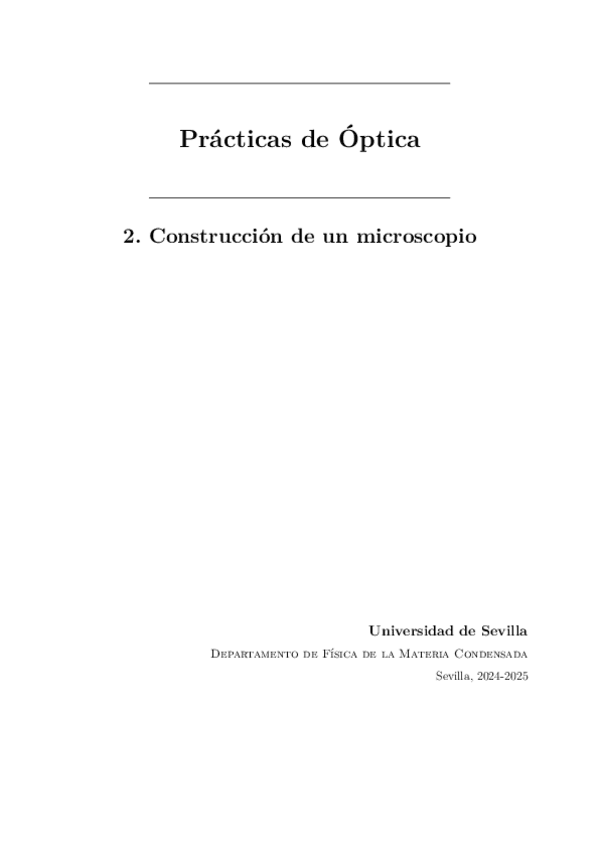 Prácticas de Óptica

2. Construcción de un microscopio

Universidad de Sevilla

Departamento de Física de la Materia Condensada

Sevilla, 2024-2025